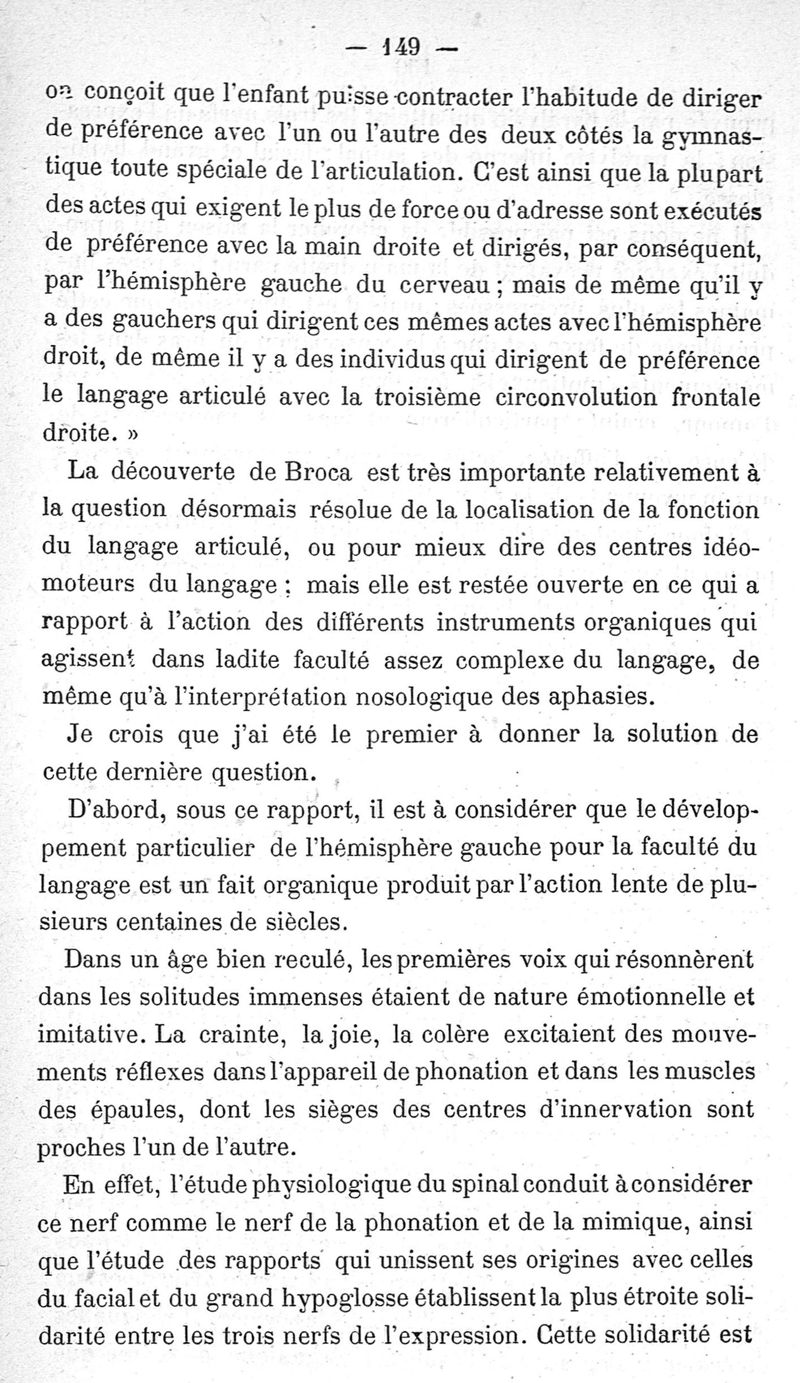 — 149 —

on conçoit que l'enfant puisse contracter l'habitude de diriger de préférence avec l'un ou l'autre des deux côtés la gymnastique toute spéciale de l'articulation. C'est ainsi que la plupart des actes qui exigent le plus de force ou d'adresse sont exécutés de préférence avec la main droite et dirigés, par conséquent, par l'hémisphère gauche du cerveau ; mais de même qu'il y a des gauchers qui dirigent ces mêmes actes avec l'hémisphère droit, de même il y a des individus qui dirigent de préférence le langage articulé avec la troisième circonvolution frontale droite. »

La découverte de Broca est très importante relativement à la question désormais résolue de la localisation de la fonction du langage articulé, ou pour mieux dire des centres idéomoteurs du langage ; mais elle est restée ouverte en ce qui a rapport à l'action des différents instruments organiques qui agissent dans ladite faculté assez complexe du langage, de même qu'à l'interprétation nosologique des aphasies.

Je crois que j'ai été le premier à donner la solution de cette dernière question.

D'abord, sous ce rapport, il est à considérer que le développement particulier de l'hémisphère gauche pour la faculté du langage est un fait organique produit par l'action lente de plusieurs centaines de siècles.

Dans un âge bien reculé, les premières voix qui résonnèrent dans les solitudes immenses étaient de nature émotionnelle et imitative. La crainte, la joie, la colère excitaient des mouvements réflexes dans l'appareil de phonation et dans les muscles des épaules, dont les sièges des centres d'innervation sont proches l'un de l'autre.

En effet, l'étude physiologique du spinal conduit à considérer ce nerf comme le nerf de la phonation et de la mimique, ainsi que l'étude des rapports qui unissent ses origines avec celles du facial et du grand hypoglosse établissent la plus étroite solidarité entre les trois nerfs de l'expression. Cette solidarité est